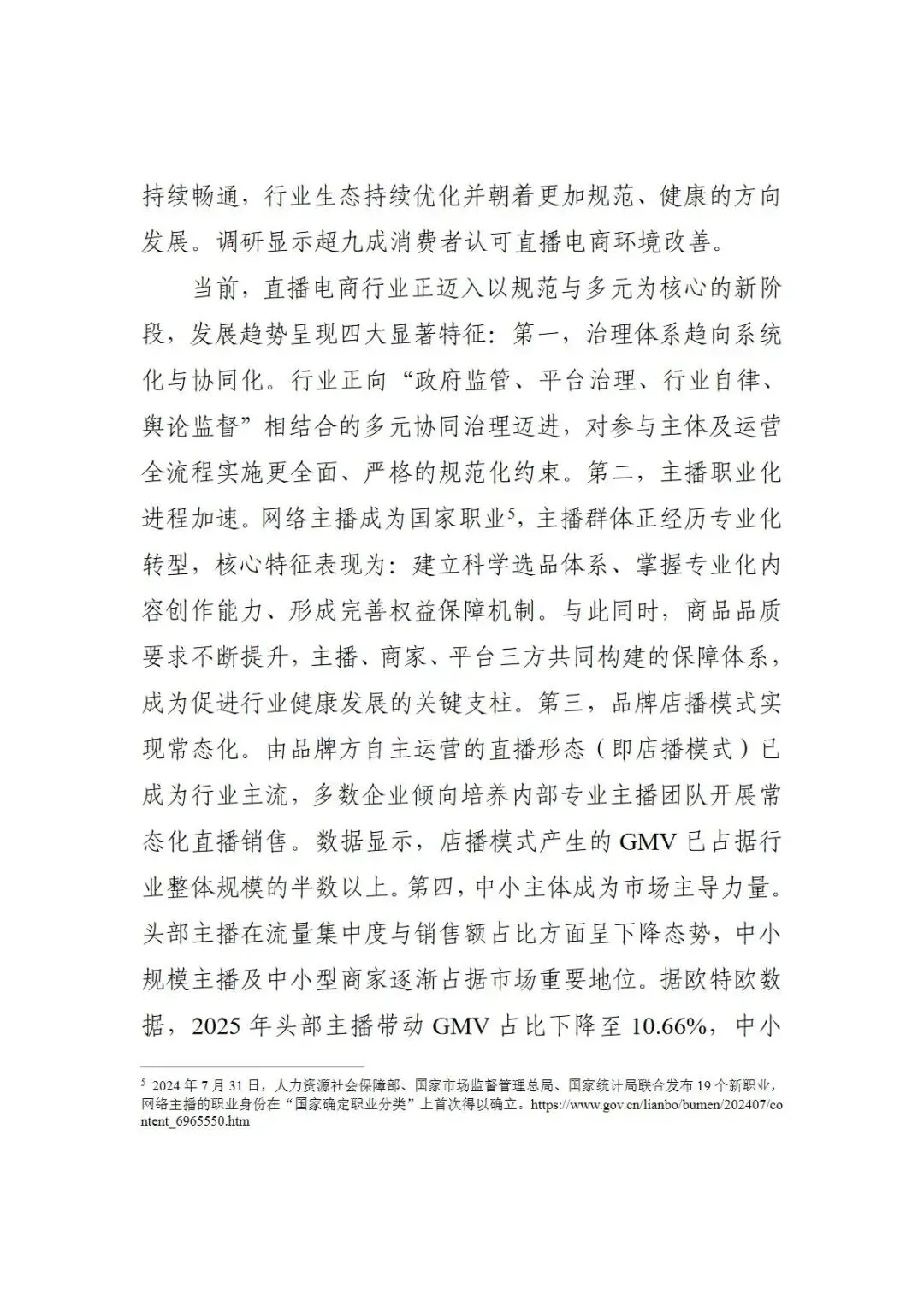 持续畅通，行业生态持续优化并朝着更加规范、健康的方向发展。调研显示超九成消费者认可直播电商环境改善。

当前，直播电商行业正迈入以规范与多元为核心的新阶段，发展趋势呈现四大显著特征：第一，治理体系趋向系统化与协同化。行业正向“政府监管、平台治理、行业自律、舆论监督”相结合的多元协同治理迈进，对参与主体及运营全流程实施更全面、严格的规范化约束。第二，主播职业化进程加速。网络主播成为国家职业$^5$，主播群体正经历专业化转型，核心特征表现为：建立科学选品体系、掌握专业化内容创作能力、形成完善权益保障机制。与此同时，商品品质要求不断提升，主播、商家、平台三方共同构建的保障体系，成为促进行业健康发展的关键支柱。第三，品牌店播模式实现常态化。由品牌方自主运营的直播形态（即店播模式）已成为行业主流，多数企业倾向培养内部专业主播团队开展常态化直播销售。数据显示，店播模式产生的 GMV 已占据行业整体规模的半数以上。第四，中小主体成为市场主导力量。头部主播在流量集中度与销售额占比方面呈下降态势，中小规模主播及中小型商家逐渐占据市场重要地位。据欧特欧数据，2025 年头部主播带动 GMV 占比下降至 10.66%，中小

$^5$ 2024 年 7 月 31 日，人力资源社会保障部、国家市场监督管理总局、国家统计局联合发布 19 个新职业，网络主播的职业身份在“国家确定职业分类”上首次得以确立。https://www.gov.cn/lianbo/bumen/202407/content_6965550.htm